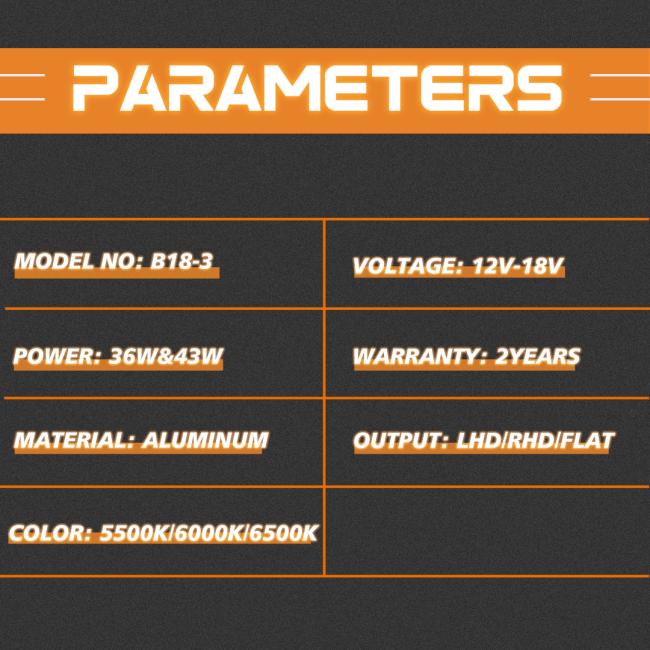 PARAMETERS

| MODEL NO: B18-3 | VOLTAGE: 12V-18V |
|---|---|
| POWER: 36W&43W | WARRANTY: 2YEARS |
| MATERIAL: ALUMINUM | OUTPUT: LHD/RHD/FLAT |
| COLOR: 5500K/6000K/6500K | |